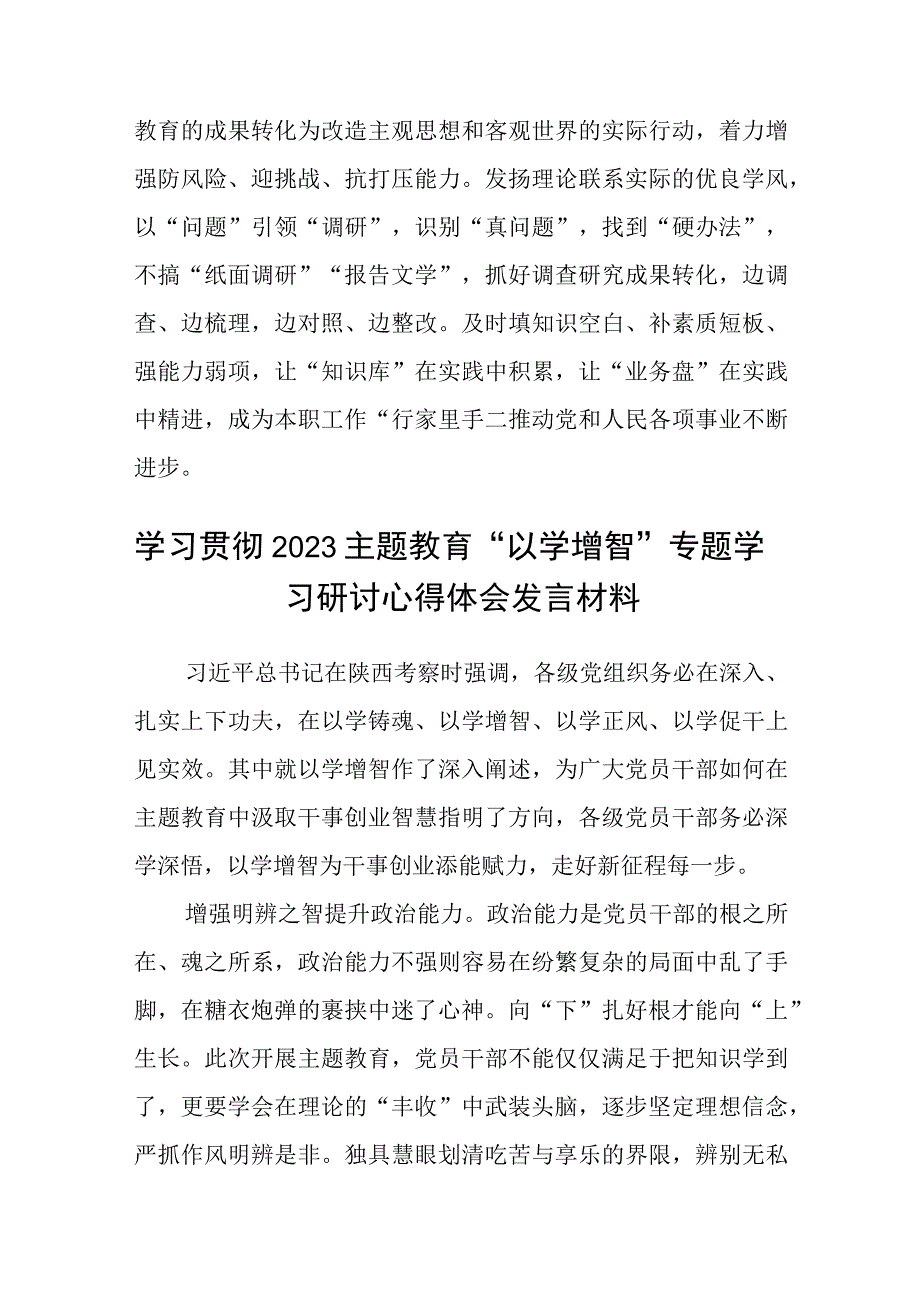 教育的成果转化为改造主观思想和客观世界的实际行动，着力增强防风险、迎挑战、抗打压能力。发扬理论联系实际的优良学风，以“问题”引领“调研”，识别“真问题”，找到“硬办法”，不搞“纸面调研”“报告文学”，抓好调查研究成果转化，边调查、边梳理，边对照、边整改。及时填知识空白、补素质短板、强能力弱项，让“知识库”在实践中积累，让“业务盘”在实践中精进，成为本职工作“行家里手二推动党和人民各项事业不断进步。

学习贯彻2023主题教育“以学增智”专题学习研讨心得体会发言材料

习近平总书记在陕西考察时强调，各级党组织务必在深入、扎实上下功夫，在以学铸魂、以学增智、以学正风、以学促干上见实效。其中就以学增智作了深入阐述，为广大党员干部如何在主题教育中汲取干事创业智慧指明了方向，各级党员干部务必深学深悟，以学增智为干事创业添能赋力，走好新征程每一步。

增强明辨之智提升政治能力。政治能力是党员干部的根之所在、魂之所系，政治能力不强则容易在纷繁复杂的局面中乱了手脚，在糖衣炮弹的裹挟中迷了心神。向“下”扎好根才能向“上”生长。此次开展主题教育，党员干部不能仅仅满足于把知识学到了，更要学会在理论的“丰收”中武装头脑，逐步坚定理想信念，严抓作风明辨是非。独具慧眼划清吃苦与享乐的界限，辨别无私